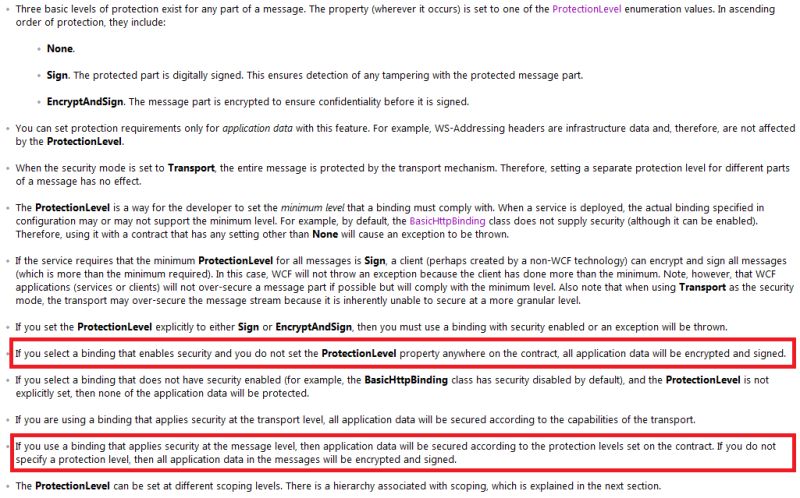 • Three basic levels of protection exist for any part of a message. The property (wherever it occurs) is set to one of the ProtectionLevel enumeration values. In ascending order of protection, they include:

• None.

• Sign. The protected part is digitally signed. This ensures detection of any tampering with the protected message part.

• EncryptAndSign. The message part is encrypted to ensure confidentiality before it is signed.

• You can set protection requirements only for application data with this feature. For example, WS-Addressing headers are infrastructure data and, therefore, are not affected by the ProtectionLevel.

• When the security mode is set to Transport, the entire message is protected by the transport mechanism. Therefore, setting a separate protection level for different parts of a message has no effect.

• The ProtectionLevel is a way for the developer to set the minimum level that a binding must comply with. When a service is deployed, the actual binding specified in configuration may or may not support the minimum level. For example, by default, the BasicHttpBinding class does not supply security (although it can be enabled). Therefore, using it with a contract that has any setting other than None will cause an exception to be thrown.

• If the service requires that the minimum ProtectionLevel for all messages is Sign, a client (perhaps created by a non-WCF technology) can encrypt and sign all messages (which is more than the minimum required). In this case, WCF will not throw an exception because the client has done more than the minimum. Note, however, that WCF applications (services or clients) will not over-secure a message part if possible but will comply with the minimum level. Also note that when using Transport as the security mode, the transport may over-secure the message stream because it is inherently unable to secure at a more granular level.

• If you set the ProtectionLevel explicitly to either Sign or EncryptAndSign, then you must use a binding with security enabled or an exception will be thrown.

• If you select a binding that enables security and you do not set the ProtectionLevel property anywhere on the contract, all application data will be encrypted and signed.

• If you select a binding that does not have security enabled (for example, the BasicHttpBinding class has security disabled by default), and the ProtectionLevel is not explicitly set, then none of the application data will be protected.

• If you are using a binding that applies security at the transport level, all application data will be secured according to the capabilities of the transport.

• If you use a binding that applies security at the message level, then application data will be secured according to the protection levels set on the contract. If you do not specify a protection level, then all application data in the messages will be encrypted and signed.

• The ProtectionLevel can be set at different scoping levels. There is a hierarchy associated with scoping, which is explained in the next section.